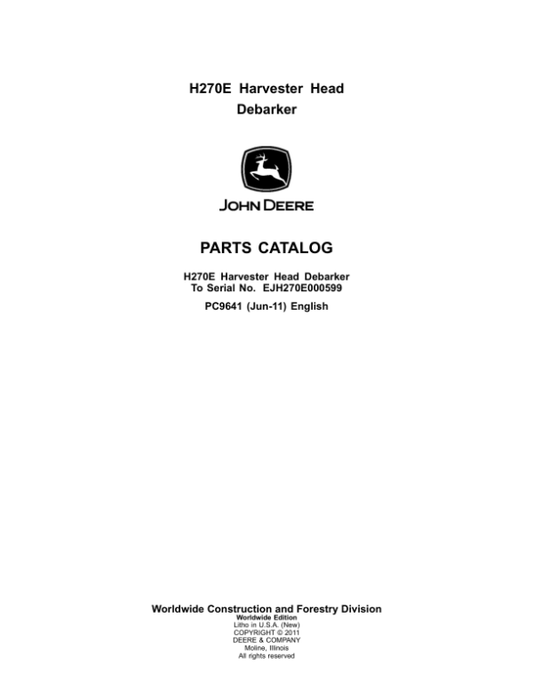 H270E Harvester Head
Debarker

JOHN DEERE

PARTS CATALOG

H270E Harvester Head Debarker
To Serial No. EJH270E000599

PC9641 (Jun-11) English

Worldwide Construction and Forestry Division
Worldwide Edition
Litho in U.S.A. (New)
COPYRIGHT © 2011
DEERE & COMPANY
Moline, Illinois
All rights reserved